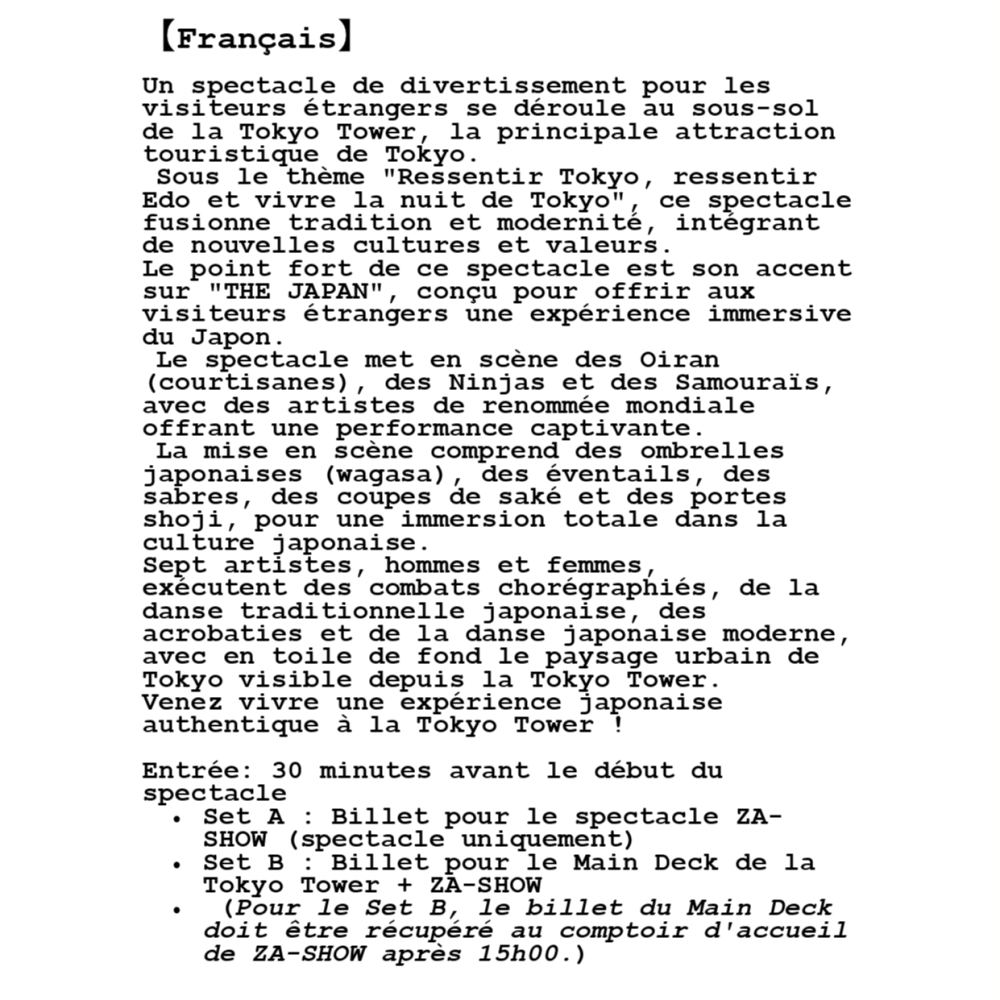 【Français】

Un spectacle de divertissement pour les visiteurs étrangers se déroule au sous-sol de la Tokyo Tower, la principale attraction touristique de Tokyo.
Sous le thème "Ressentir Tokyo, ressentir Edo et vivre la nuit de Tokyo", ce spectacle fusionne tradition et modernité, intégrant de nouvelles cultures et valeurs.
Le point fort de ce spectacle est son accent sur "THE JAPAN", conçu pour offrir aux visiteurs étrangers une expérience immersive du Japon.
Le spectacle met en scène des Oiran (courtisanes), des Ninjas et des Samouraïs, avec des artistes de renommée mondiale offrant une performance captivante.
La mise en scène comprend des ombrelles japonaises (wagasa), des éventails, des sabres, des coupes de saké et des portes shoji, pour une immersion totale dans la culture japonaise.
Sept artistes, hommes et femmes, exécutent des combats chorégraphiés, de la danse traditionnelle japonaise, des acrobaties et de la danse japonaise moderne, avec en toile de fond le paysage urbain de Tokyo visible depuis la Tokyo Tower.
Venez vivre une expérience japonaise authentique à la Tokyo Tower !

Entrée: 30 minutes avant le début du spectacle
• Set A : Billet pour le spectacle ZA-SHOW (spectacle uniquement)
• Set B : Billet pour le Main Deck de la Tokyo Tower + ZA-SHOW
• (Pour le Set B, le billet du Main Deck doit être récupéré au comptoir d'accueil de ZA-SHOW après 15h00.)